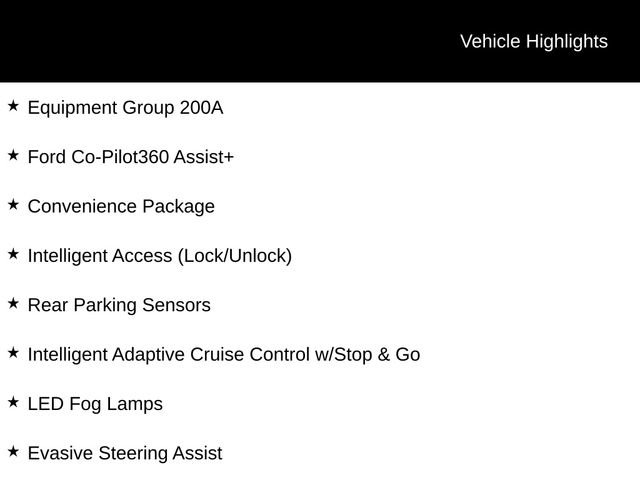 Vehicle Highlights

★ Equipment Group 200A

★ Ford Co-Pilot360 Assist+

★ Convenience Package

★ Intelligent Access (Lock/Unlock)

★ Rear Parking Sensors

★ Intelligent Adaptive Cruise Control w/Stop & Go

★ LED Fog Lamps

★ Evasive Steering Assist